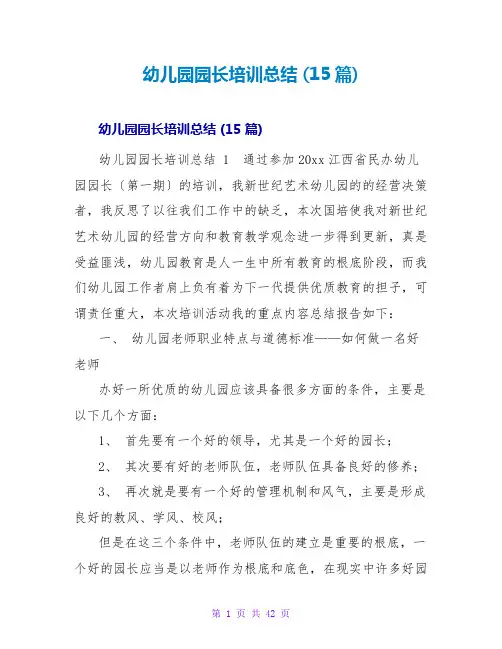 幼儿园园长培训总结 (15 篇)

幼儿园园长培训总结 (15 篇)

幼儿园园长培训总结 1 通过参加 20xx 江西省民办幼儿园园长（第一期）的培训，我新世纪艺术幼儿园的的经营决策者，我反思了以往我们工作中的缺乏，本次国培使我对新世纪艺术幼儿园的经营方向和教育教学观念进一步得到更新，真是受益匪浅，幼儿园教育是人一生中所有教育的根底阶段，而我们幼儿园工作者肩上负有着为下一代提供优质教育的担子，可谓责任重大，本次培训活动我的重点内容总结报告如下：

一、 幼儿园老师职业特点与道德标准——如何做一名好老师

办好一所优质的幼儿园应该具备很多方面的条件，主要是以下几个方面：

1、 首先要有一个好的领导，尤其是一个好的园长；

2、 其次要有好的老师队伍，老师队伍具备良好的修养；

3、 再次就是要有一个好的管理机制和风气，主要是形成良好的教风、学风、校风；

但是在这三个条件中，老师队伍的建立是重要的根底，一个好的园长应当是以老师作为根底和底色，在现实中许多好园

第 1 页 共 42 页